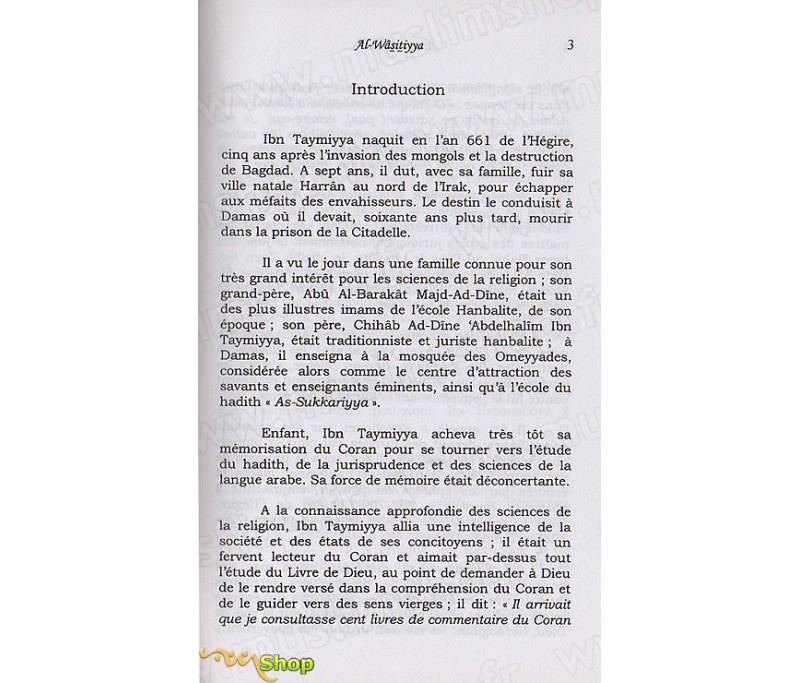 Al-Wâsitiyya 3

Introduction

Ibn Taymiyya naquit en l'an 661 de l'Hégire, cinq ans après l'invasion des mongols et la destruction de Bagdad. A sept ans, il dut, avec sa famille, fuir sa ville natale Harrân au nord de l'Irak, pour échapper aux méfaits des envahisseurs. Le destin le conduisit à Damas où il devait, soixante ans plus tard, mourir dans la prison de la Citadelle.

Il a vu le jour dans une famille connue pour son très grand intérêt pour les sciences de la religion ; son grand-père, Abû Al-Barakât Majd-Ad-Dîne, était un des plus illustres imams de l'école Hanbalite, de son époque ; son père, Chihâb Ad-Dîne 'Abdelhalîm Ibn Taymiyya, était traditionniste et juriste hanbalite ; à Damas, il enseigna à la mosquée des Omeyyades, considérée alors comme le centre d'attraction des savants et enseignants éminents, ainsi qu'à l'école du hadith « As-Sukkariyya ».

Enfant, Ibn Taymiyya acheva très tôt sa mémorisation du Coran pour se tourner vers l'étude du hadith, de la jurisprudence et des sciences de la langue arabe. Sa force de mémoire était déconcertante.

A la connaissance approfondie des sciences de la religion, Ibn Taymiyya allia une intelligence de la société et des états de ses concitoyens ; il était un fervent lecteur du Coran et aimait par-dessus tout l'étude du Livre de Dieu, au point de demander à Dieu de le rendre versé dans la compréhension du Coran et de le guider vers des sens vierges ; il dit : « Il arrivait que je consultasse cent livres de commentaire du Coran

Shop